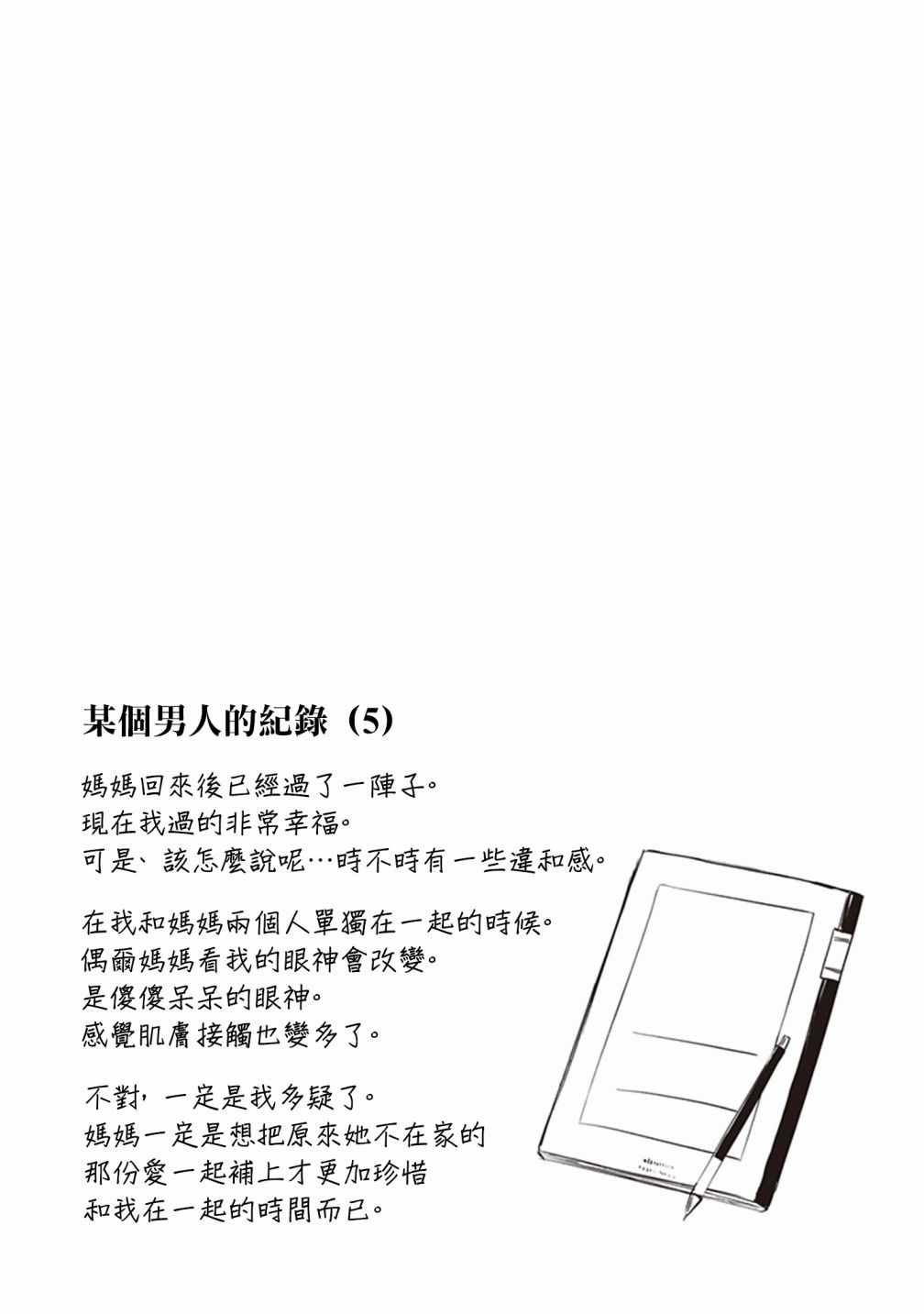 某個男人的紀錄(5)

媽媽回來後已經過了一陣子。
現在我過的非常幸福。
可是、該怎麼說呢…時不時有一些違和感。

在我和媽媽兩個人單獨在一起的時候。
偶爾媽媽看我的眼神會改變。
是傻傻呆呆的眼神。
感覺肌膚接觸也變多了。

不對,一定是我多疑了。
媽媽一定是想把原來她不在家的
那份愛一起補上才更加珍惜
和我在一起的時間而已。